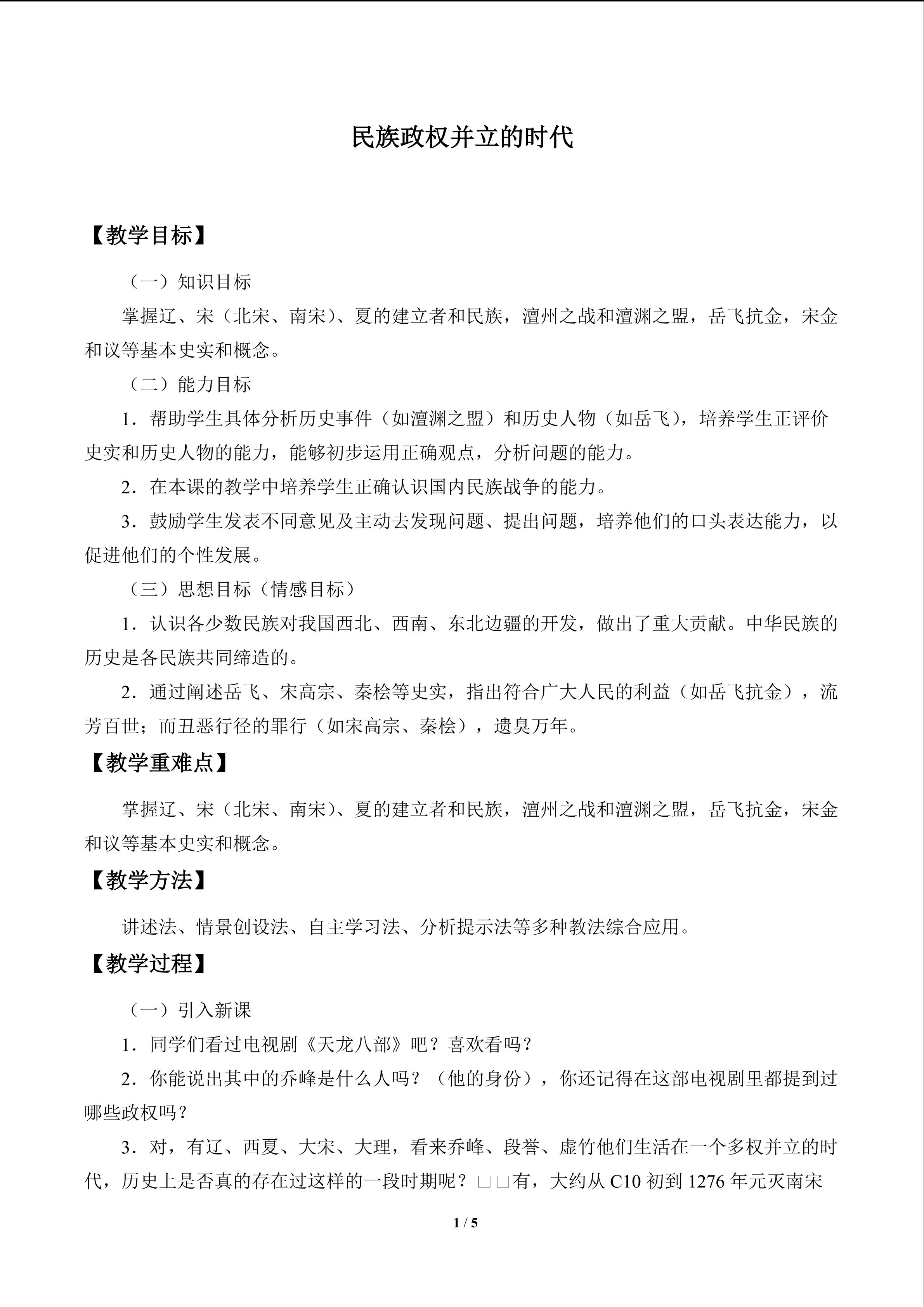 民族政权并立的时代

【教学目标】

（一）知识目标

掌握辽、宋（北宋、南宋）、夏的建立者和民族，澶州之战和澶渊之盟，岳飞抗金，宋金和议等基本史实和概念。

（二）能力目标

1．帮助学生具体分析历史事件（如澶渊之盟）和历史人物（如岳飞），培养学生正评价史实和历史人物的能力，能够初步运用正确观点，分析问题的能力。

2．在本课的教学中培养学生正确认识国内民族战争的能力。

3．鼓励学生发表不同意见及主动去发现问题、提出问题，培养他们的口头表达能力，以促进他们的个性发展。

（三）思想目标（情感目标）

1．认识各少数民族对我国西北、西南、东北边疆的开发，做出了重大贡献。中华民族的历史是各民族共同缔造的。

2．通过阐述岳飞、宋高宗、秦桧等史实，指出符合广大人民的利益（如岳飞抗金），流芳百世；而丑恶行径的罪行（如宋高宗、秦桧），遗臭万年。

【教学重难点】

掌握辽、宋（北宋、南宋）、夏的建立者和民族，澶州之战和澶渊之盟，岳飞抗金，宋金和议等基本史实和概念。

【教学方法】

讲述法、情景创设法、自主学习法、分析提示法等多种教法综合应用。

【教学过程】

（一）引入新课

1．同学们看过电视剧《天龙八部》吧？喜欢看吗？

2．你能说出其中的乔峰是什么人吗？（他的身份），你还记得在这部电视剧里都提到过哪些政权吗？

3．对，有辽、西夏、大宋、大理，看来乔峰、段誉、虚竹他们生活在一个多权并立的时代，历史上是否真的存在过这样的一段时期呢？□□有，大约从C10初到1276年元灭南宋

1 / 5